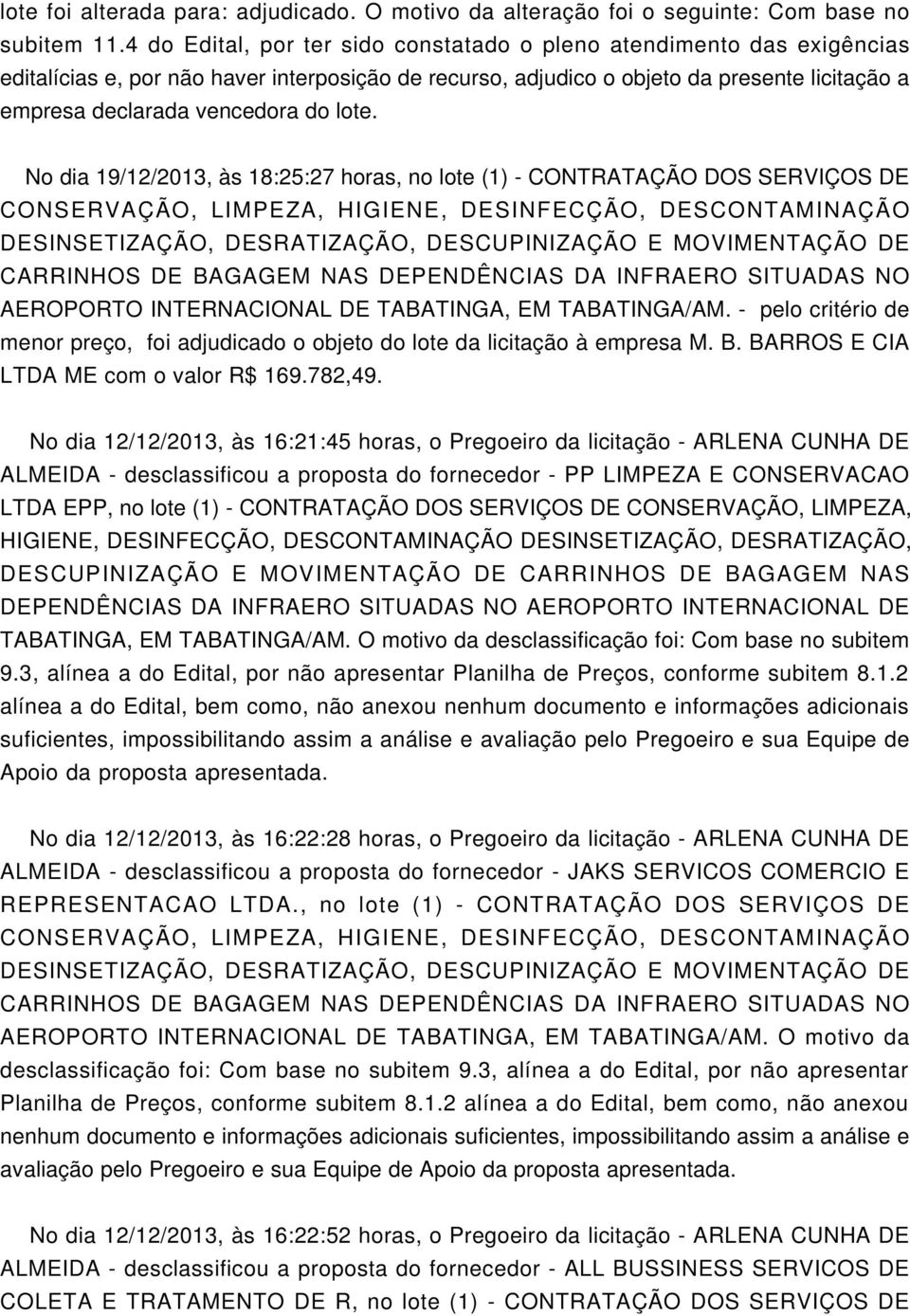 lote foi alterada para: adjudicado. O motivo da alteração foi o seguinte: Com base no subitem 11.4 do Edital, por ter sido constatado o pleno atendimento das exigências editalícias e, por não haver interposição de recurso, adjudico o objeto da presente licitação a empresa declarada vencedora do lote.

No dia 19/12/2013, às 18:25:27 horas, no lote (1) - CONTRATAÇÃO DOS SERVIÇOS DE CONSERVAÇÃO, LIMPEZA, HIGIENE, DESINFECÇÃO, DESCONTAMINAÇÃO DESINSETIZAÇÃO, DESRATIZAÇÃO, DESCUPINIZAÇÃO E MOVIMENTAÇÃO DE CARRINHOS DE BAGAGEM NAS DEPENDÊNCIAS DA INFRAERO SITUADAS NO AEROPORTO INTERNACIONAL DE TABATINGA, EM TABATINGA/AM. - pelo critério de menor preço, foi adjudicado o objeto do lote da licitação à empresa M. B. BARROS E CIA LTDA ME com o valor R$ 169.782,49.

No dia 12/12/2013, às 16:21:45 horas, o Pregoeiro da licitação - ARLENA CUNHA DE ALMEIDA - desclassificou a proposta do fornecedor - PP LIMPEZA E CONSERVACAO LTDA EPP, no lote (1) - CONTRATAÇÃO DOS SERVIÇOS DE CONSERVAÇÃO, LIMPEZA, HIGIENE, DESINFECÇÃO, DESCONTAMINAÇÃO DESINSETIZAÇÃO, DESRATIZAÇÃO, DESCUPINIZAÇÃO E MOVIMENTAÇÃO DE CARRINHOS DE BAGAGEM NAS DEPENDÊNCIAS DA INFRAERO SITUADAS NO AEROPORTO INTERNACIONAL DE TABATINGA, EM TABATINGA/AM. O motivo da desclassificação foi: Com base no subitem 9.3, alínea a do Edital, por não apresentar Planilha de Preços, conforme subitem 8.1.2 alínea a do Edital, bem como, não anexou nenhum documento e informações adicionais suficientes, impossibilitando assim a análise e avaliação pelo Pregoeiro e sua Equipe de Apoio da proposta apresentada.

No dia 12/12/2013, às 16:22:28 horas, o Pregoeiro da licitação - ARLENA CUNHA DE ALMEIDA - desclassificou a proposta do fornecedor - JAKS SERVICOS COMERCIO E REPRESENTACAO LTDA., no lote (1) - CONTRATAÇÃO DOS SERVIÇOS DE CONSERVAÇÃO, LIMPEZA, HIGIENE, DESINFECÇÃO, DESCONTAMINAÇÃO DESINSETIZAÇÃO, DESRATIZAÇÃO, DESCUPINIZAÇÃO E MOVIMENTAÇÃO DE CARRINHOS DE BAGAGEM NAS DEPENDÊNCIAS DA INFRAERO SITUADAS NO AEROPORTO INTERNACIONAL DE TABATINGA, EM TABATINGA/AM. O motivo da desclassificação foi: Com base no subitem 9.3, alínea a do Edital, por não apresentar Planilha de Preços, conforme subitem 8.1.2 alínea a do Edital, bem como, não anexou nenhum documento e informações adicionais suficientes, impossibilitando assim a análise e avaliação pelo Pregoeiro e sua Equipe de Apoio da proposta apresentada.

No dia 12/12/2013, às 16:22:52 horas, o Pregoeiro da licitação - ARLENA CUNHA DE ALMEIDA - desclassificou a proposta do fornecedor - ALL BUSSINESS SERVICOS DE COLETA E TRATAMENTO DE R, no lote (1) - CONTRATAÇÃO DOS SERVIÇOS DE